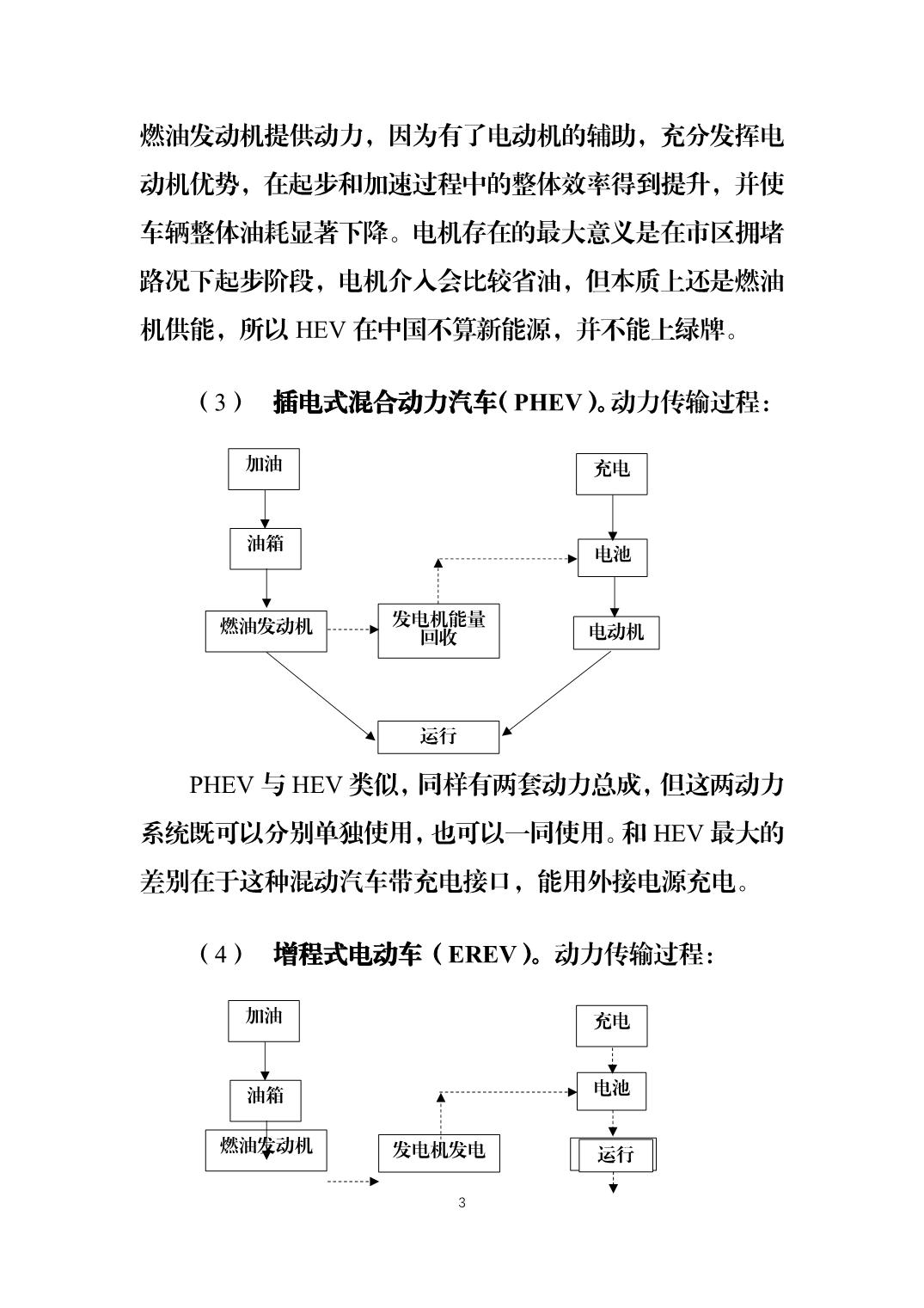 燃油发动机提供动力，因为有了电动机的辅助，充分发挥电动机优势，在起步和加速过程中的整体效率得到提升，并使车辆整体油耗显著下降。电机存在的最大意义是在市区拥堵路况下起步阶段，电机介入会比较省油，但本质上还是燃油机供能，所以 HEV 在中国不算新能源，并不能上绿牌。

（3） 插电式混合动力汽车（PHEV）。动力传输过程：

加油
油箱
燃油发动机
发电机能量回收
充电
电池
电动机
运行

PHEV 与 HEV 类似，同样有两套动力总成，但这两动力系统既可以分别单独使用，也可以一同使用。和 HEV 最大的差别在于这种混动汽车带充电接口，能用外接电源充电。

（4） 增程式电动车（EREV）。动力传输过程：

加油
油箱
燃油发动机
发电机发电
充电
电池
运行

3